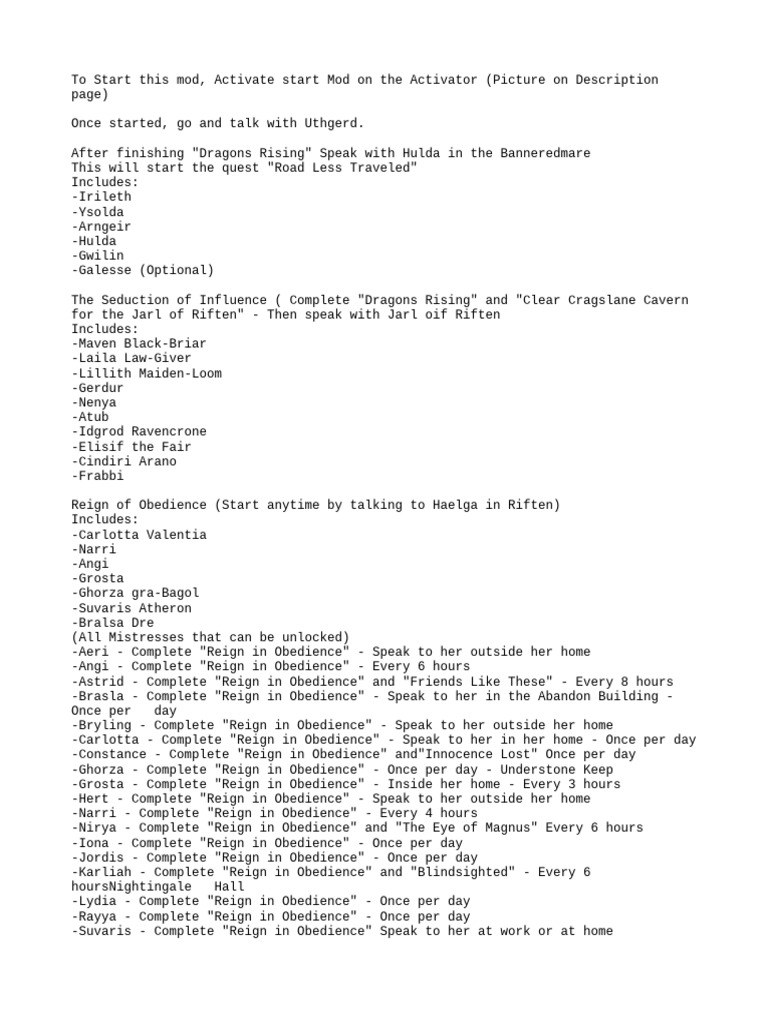 To Start this mod, Activate start Mod on the Activator (Picture on Description page)

Once started, go and talk with Uthgerd.

After finishing "Dragons Rising" Speak with Hulda in the Banneredmare
This will start the quest "Road Less Traveled"
Includes:
-Irileth
-Ysolda
-Arngeir
-Hulda
-Gwilin
-Galesse (Optional)

The Seduction of Influence ( Complete "Dragons Rising" and "Clear Cragslane Cavern for the Jarl of Riften" - Then speak with Jarl oif Riften
Includes:
-Maven Black-Briar
-Laila Law-Giver
-Lillith Maiden-Loom
-Gerdur
-Nenya
-Atub
-Idgrod Ravencrone
-Elisif the Fair
-Cindiri Arano
-Frabbi

Reign of Obedience (Start anytime by talking to Haelga in Riften)
Includes:
-Carlotta Valentia
-Narri
-Angi
-Grosta
-Ghorza gra-Bagol
-Suvaris Atheron
-Bralsa Dre
(All Mistresses that can be unlocked)
-Aeri - Complete "Reign in Obedience" - Speak to her outside her home
-Angi - Complete "Reign in Obedience" - Every 6 hours
-Astrid - Complete "Reign in Obedience" and "Friends Like These" - Every 8 hours
-Brasla - Complete "Reign in Obedience" - Speak to her in the Abandon Building - Once per day
-Bryling - Complete "Reign in Obedience" - Speak to her outside her home
-Carlotta - Complete "Reign in Obedience" - Speak to her in her home - Once per day
-Constance - Complete "Reign in Obedience" and"Innocence Lost" Once per day
-Ghorza - Complete "Reign in Obedience" - Once per day - Understone Keep
-Grosta - Complete "Reign in Obedience" - Inside her home - Every 3 hours
-Hert - Complete "Reign in Obedience" - Speak to her outside her home
-Narri - Complete "Reign in Obedience" - Every 4 hours
-Nirya - Complete "Reign in Obedience" and "The Eye of Magnus" Every 6 hours
-Iona - Complete "Reign in Obedience" - Once per day
-Jordis - Complete "Reign in Obedience" - Once per day
-Karliah - Complete "Reign in Obedience" and "Blindsighted" - Every 6 hoursNightingale Hall
-Lydia - Complete "Reign in Obedience" - Once per day
-Rayya - Complete "Reign in Obedience" - Once per day
-Suvaris - Complete "Reign in Obedience" Speak to her at work or at home